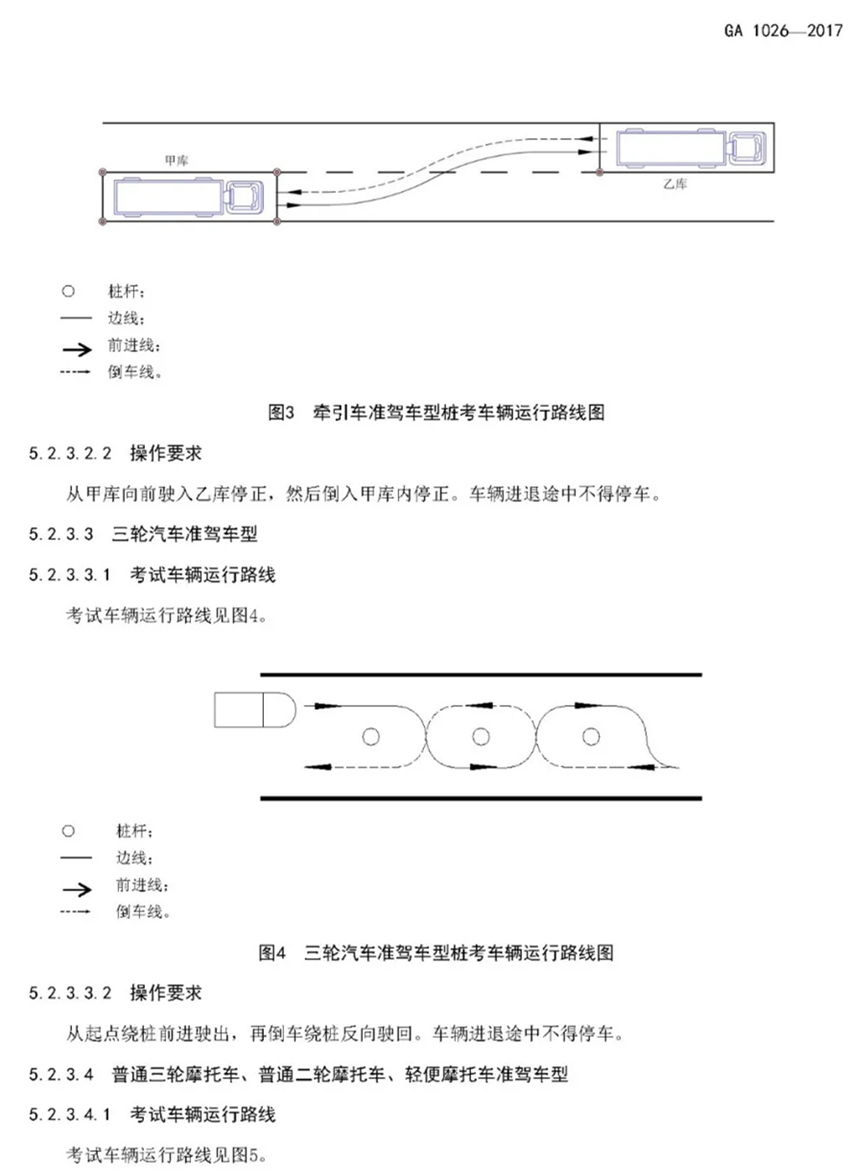 GA 1026—2017

甲库

乙库

○ 桩杆；
—— 边线；
→ 前进线；
----→ 倒车线。

图3 牵引车准驾车型桩考车辆运行路线图

5.2.3.2.2 操作要求

从甲库向前驶入乙库停正，然后倒入甲库内停正。车辆进退途中不得停车。

5.2.3.3 三轮汽车准驾车型

5.2.3.3.1 考试车辆运行路线

考试车辆运行路线见图4。

○ 桩杆；
—— 边线；
→ 前进线；
----→ 倒车线。

图4 三轮汽车准驾车型桩考车辆运行路线图

5.2.3.3.2 操作要求

从起点绕桩前进驶出，再倒车绕桩反向驶回。车辆进退途中不得停车。

5.2.3.4 普通三轮摩托车、普通二轮摩托车、轻便摩托车准驾车型

5.2.3.4.1 考试车辆运行路线

考试车辆运行路线见图5。